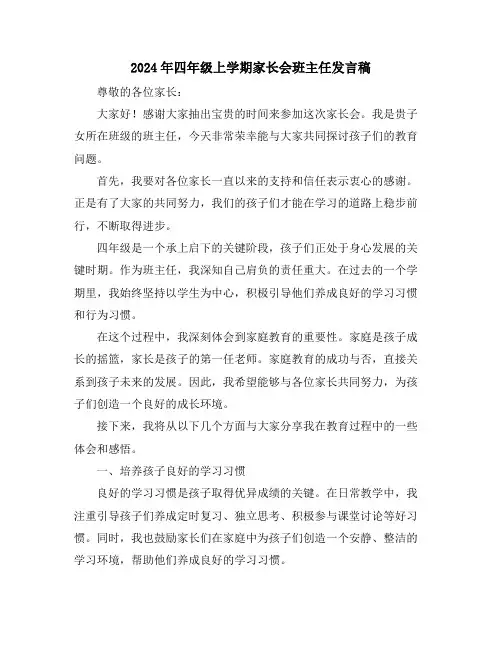 2024年四年级上学期家长会班主任发言稿

尊敬的各位家长：

大家好！感谢大家抽出宝贵的时间来参加这次家长会。我是贵子女所在班级的班主任，今天非常荣幸能与大家共同探讨孩子们的教育问题。

首先，我要对各位家长一直以来的支持和信任表示衷心的感谢。正是有了大家的共同努力，我们的孩子们才能在学习的道路上稳步前行，不断取得进步。

四年级是一个承上启下的关键阶段，孩子们正处于身心发展的关键时期。作为班主任，我深知自己肩负的责任重大。在过去的一个学期里，我始终坚持以学生为中心，积极引导他们养成良好的学习习惯和行为习惯。

在这个过程中，我深刻体会到家庭教育的重要性。家庭是孩子成长的摇篮，家长是孩子的第一任老师。家庭教育的成功与否，直接关系到孩子未来的发展。因此，我希望能够与各位家长共同努力，为孩子们创造一个良好的成长环境。

接下来，我将从以下几个方面与大家分享我在教育过程中的一些体会和感悟。

一、培养孩子良好的学习习惯

良好的学习习惯是孩子取得优异成绩的关键。在日常教学中，我注重引导孩子们养成定时复习、独立思考、积极参与课堂讨论等好习惯。同时，我也鼓励家长们在家庭中为孩子们创造一个安静、整洁的学习环境，帮助他们养成良好的学习习惯。